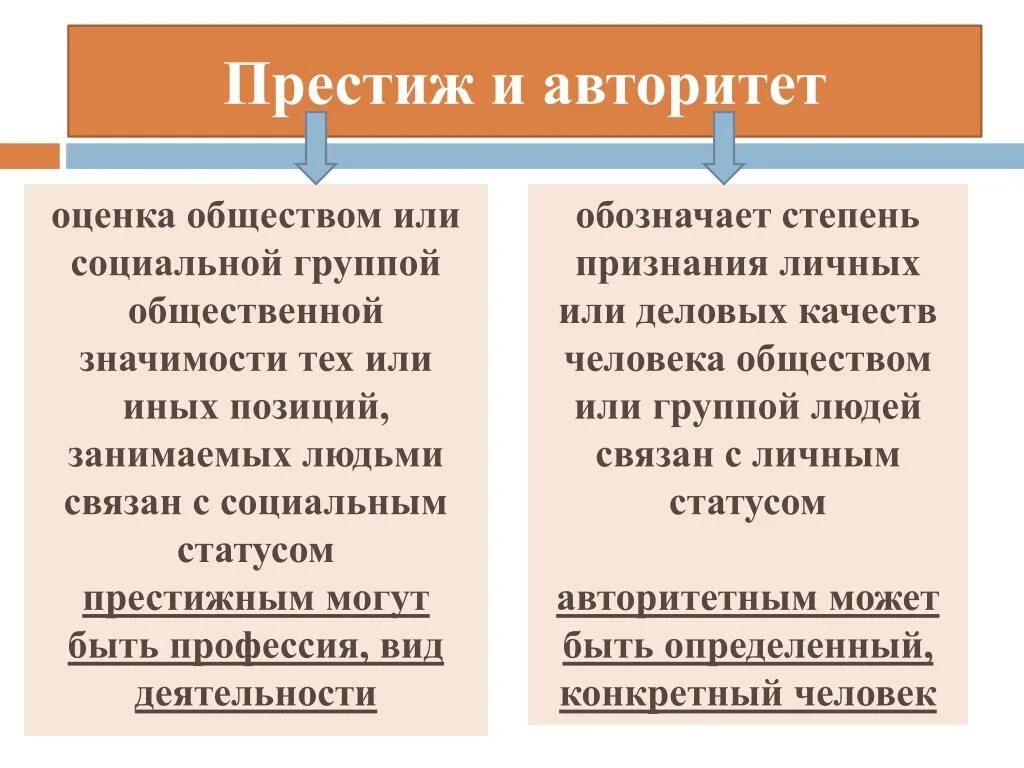 Престиж и авторитет

оценка обществом или социальной группой общественной значимости тех или иных позиций, занимаемых людьми связан с социальным статусом

престижным могут быть профессия, вид деятельности

обозначает степень признания личных или деловых качеств человека обществом или группой людей связан с личным статусом

авторитетным может быть определенный, конкретный человек